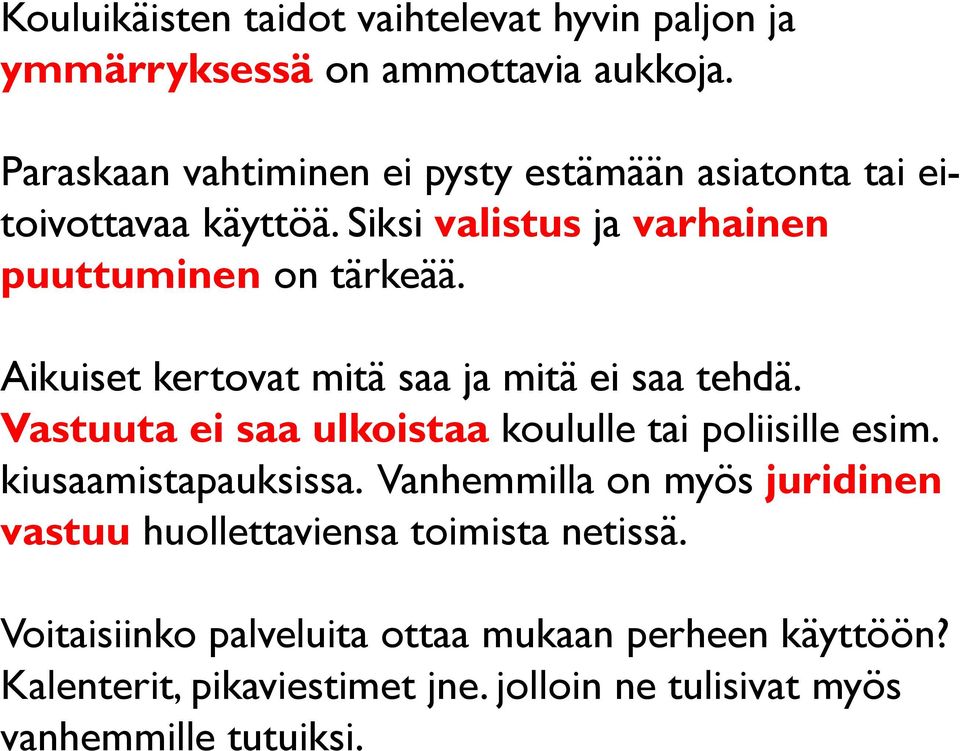 Kouluikäisten taidot vaihtelevat hyvin paljon ja ymmärryksessä on ammottavia aukkoja.

Paraskaan vahtiminen ei pysty estämään asiatonta tai ei-toivottavaa käyttöä. Siksi valistus ja varhainen puuttuminen on tärkeää.

Aikuiset kertovat mitä saa ja mitä ei saa tehdä. Vastuuta ei saa ulkoistaa koululle tai poliisille esim. kiusaamistapauksissa. Vanhemmilla on myös juridinen vastuu huollettaviensa toimista netissä.

Voitaisiinko palveluita ottaa mukaan perheen käyttöön? Kalenterit, pikaviestimet jne. jolloin ne tulisivat myös vanhemmille tutuiksi.